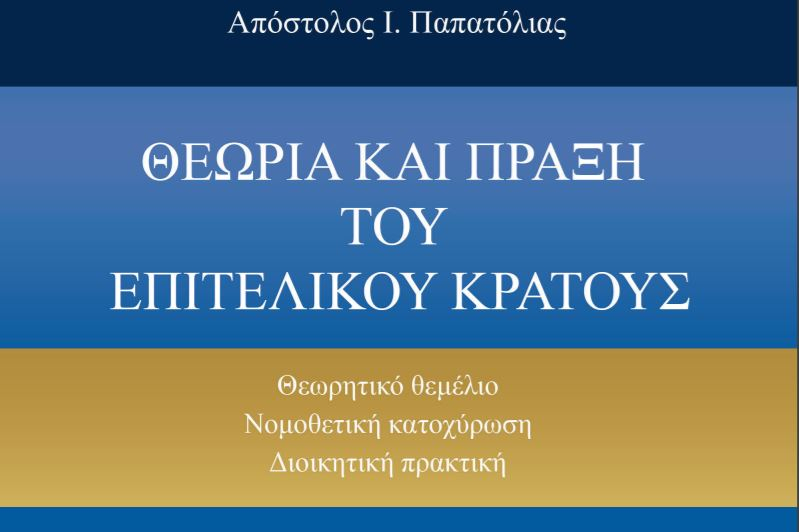 Απόστολος Ι. Παπατόλιας

ΘΕΩΡΙΑ ΚΑΙ ΠΡΑΞΗ
ΤΟΥ
ΕΠΙΤΕΛΙΚΟΥ ΚΡΑΤΟΥΣ

Θεωρητικό θεμέλιο
Νομοθετική κατοχύρωση
Διοικητική πρακτική